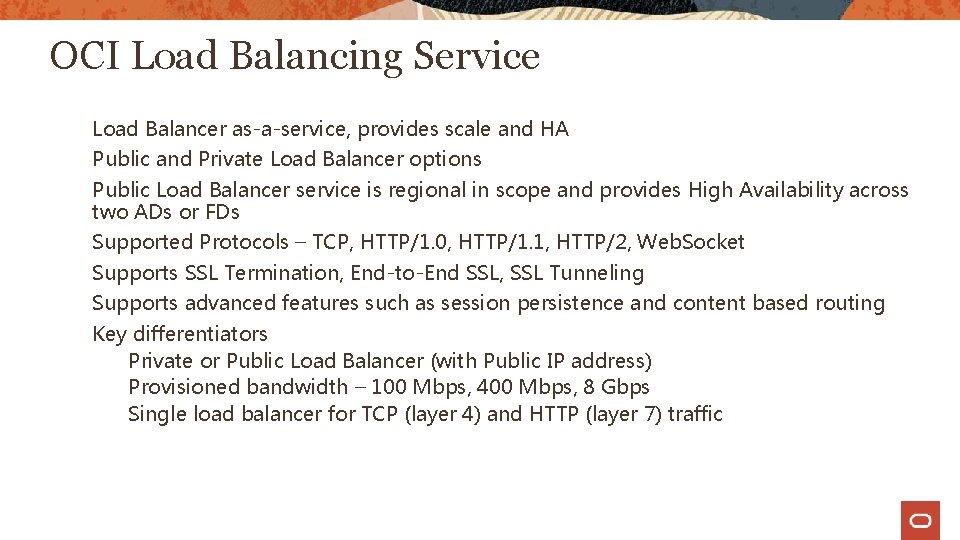 OCI Load Balancing Service

Load Balancer as-a-service, provides scale and HA

Public and Private Load Balancer options

Public Load Balancer service is regional in scope and provides High Availability across two ADs or FDs

Supported Protocols – TCP, HTTP/1.0, HTTP/1.1, HTTP/2, WebSocket

Supports SSL Termination, End-to-End SSL, SSL Tunneling

Supports advanced features such as session persistence and content based routing

Key differentiators

Private or Public Load Balancer (with Public IP address)

Provisioned bandwidth – 100 Mbps, 400 Mbps, 8 Gbps

Single load balancer for TCP (layer 4) and HTTP (layer 7) traffic